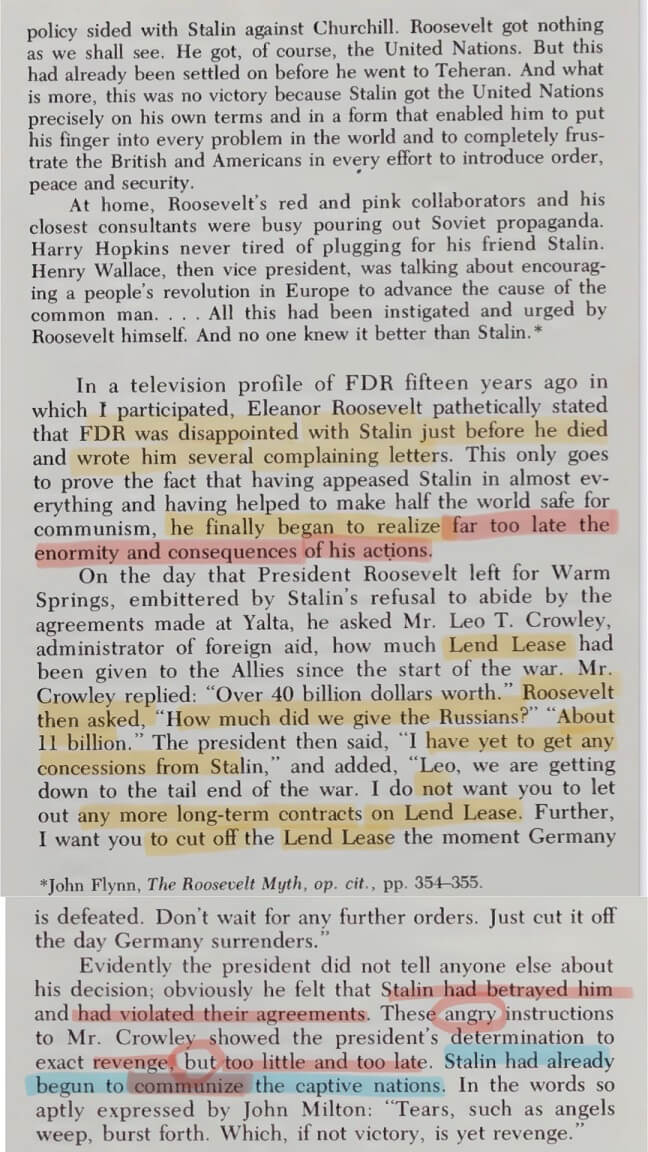 policy sided with Stalin against Churchill. Roosevelt got nothing as we shall see. He got, of course, the United Nations. But this had already been settled on before he went to Teheran. And what is more, this was no victory because Stalin got the United Nations precisely on his own terms and in a form that enabled him to put his finger into every problem in the world and to completely frustrate the British and Americans in every effort to introduce order, peace and security.

At home, Roosevelt's red and pink collaborators and his closest consultants were busy pouring out Soviet propaganda. Harry Hopkins never tired of plugging for his friend Stalin. Henry Wallace, then vice president, was talking about encouraging a people's revolution in Europe to advance the cause of the common man. . . . All this had been instigated and urged by Roosevelt himself. And no one knew it better than Stalin.*

In a television profile of FDR fifteen years ago in which I participated, Eleanor Roosevelt pathetically stated that FDR was disappointed with Stalin just before he died and wrote him several complaining letters. This only goes to prove the fact that having appeased Stalin in almost everything and having helped to make half the world safe for communism, he finally began to realize far too late the enormity and consequences of his actions.

On the day that President Roosevelt left for Warm Springs, embittered by Stalin's refusal to abide by the agreements made at Yalta, he asked Mr. Leo T. Crowley, administrator of foreign aid, how much Lend Lease had been given to the Allies since the start of the war. Mr. Crowley replied: "Over 40 billion dollars worth." Roosevelt then asked, "How much did we give the Russians?" "About 11 billion." The president then said, "I have yet to get any concessions from Stalin," and added, "Leo, we are getting down to the tail end of the war. I do not want you to let out any more long-term contracts on Lend Lease. Further, I want you to cut off the Lend Lease the moment Germany

*John Flynn, The Roosevelt Myth, op. cit., pp. 354-355.

is defeated. Don't wait for any further orders. Just cut it off the day Germany surrenders."

Evidently the president did not tell anyone else about his decision; obviously he felt that Stalin had betrayed him and had violated their agreements. These angry instructions to Mr. Crowley showed the president's determination to exact revenge, but too little and too late. Stalin had already begun to communize the captive nations. In the words so aptly expressed by John Milton: "Tears, such as angels weep, burst forth. Which, if not victory, is yet revenge."